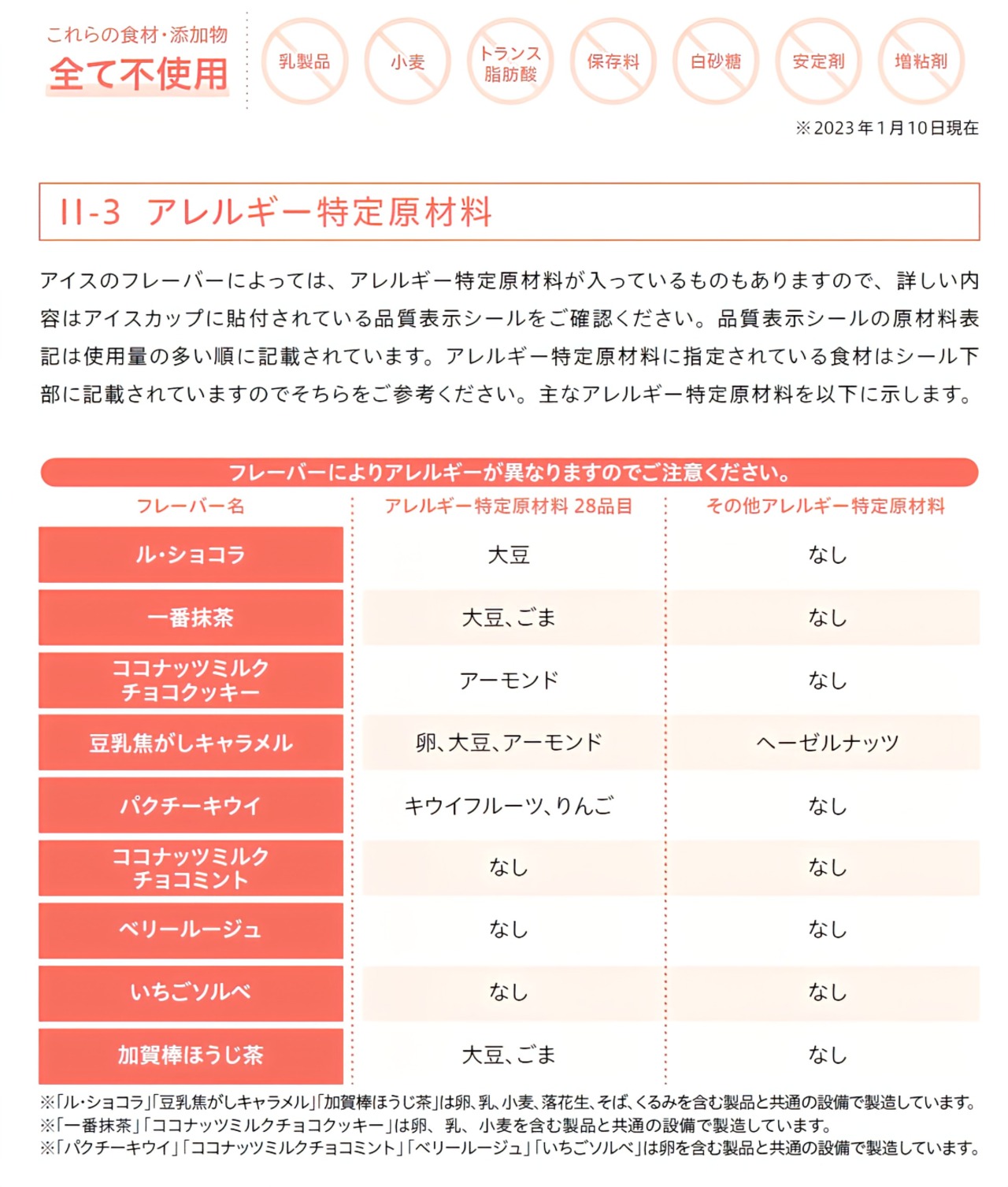 これらの食材・添加物
全て不使用

乳製品 小麦 トランス脂肪酸 保存料 白砂糖 安定剤 増粘剤

※2023年1月10日現在

II-3 アレルギー特定原材料

アイスのフレーバーによっては、アレルギー特定原材料が入っているものもありますので、詳しい内容はアイスカップに貼付されている品質表示シールをご確認ください。品質表示シールの原材料表記は使用量の多い順に記載されています。アレルギー特定原材料に指定されている食材はシール下部に記載されていますのでそちらをご参考ください。主なアレルギー特定原材料を以下に示します。

フレーバーによりアレルギーが異なりますのでご注意ください。

| フレーバー名 | アレルギー特定原材料 28品目 | その他アレルギー特定原材料 |
|---|---|---|
| ル・ショコラ | 大豆 | なし |
| 一番抹茶 | 大豆、ごま | なし |
| ココナッツミルクチョコクッキー | アーモンド | なし |
| 豆乳焦がしキャラメル | 卵、大豆、アーモンド | ヘーゼルナッツ |
| パクチーキウイ | キウイフルーツ、りんご | なし |
| ココナッツミルクチョコミント | なし | なし |
| ベリールージュ | なし | なし |
| いちごソルベ | なし | なし |
| 加賀棒ほうじ茶 | 大豆、ごま | なし |

※「ル・ショコラ」「豆乳焦がしキャラメル」「加賀棒ほうじ茶」は卵、乳、小麦、落花生、そば、くるみを含む製品と共通の設備で製造しています。
※「一番抹茶」「ココナッツミルクチョコクッキー」は卵、乳、小麦を含む製品と共通の設備で製造しています。
※「パクチーキウイ」「ココナッツミルクチョコミント」「ベリールージュ」「いちごソルベ」は卵を含む製品と共通の設備で製造しています。